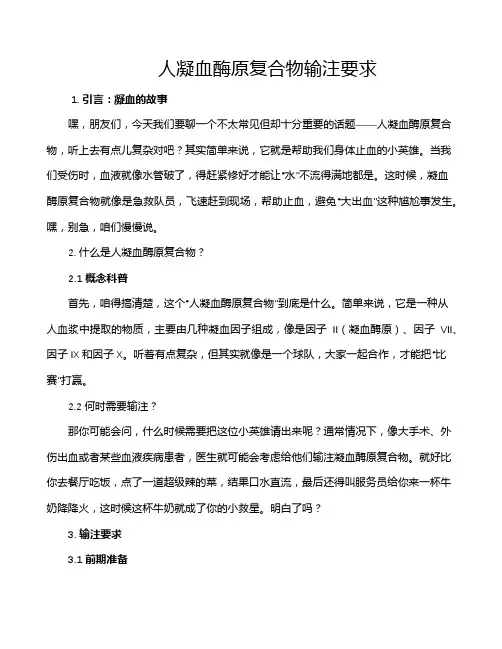 人凝血酶原复合物输注要求

1. 引言：凝血的故事

嘿，朋友们，今天我们要聊一个不太常见但却十分重要的话题——人凝血酶原复合物，听上去有点儿复杂对吧？其实简单来说，它就是帮助我们身体止血的小英雄。当我们受伤时，血液就像水管破了，得赶紧修好才能让“水”不流得满地都是。这时候，凝血酶原复合物就像是急救队员，飞速赶到现场，帮助止血，避免“大出血”这种尴尬事发生。嘿，别急，咱们慢慢说。

2. 什么是人凝血酶原复合物？

2.1 概念科普

首先，咱得搞清楚，这个“人凝血酶原复合物”到底是什么。简单来说，它是一种从人血浆中提取的物质，主要由几种凝血因子组成，像是因子 II（凝血酶原）、因子 VII、因子 IX 和因子 X。听着有点复杂，但其实就像是一个球队，大家一起合作，才能把“比赛”打赢。

2.2 何时需要输注？

那你可能会问，什么时候需要把这位小英雄请出来呢？通常情况下，像大手术、外伤出血或者某些血液疾病患者，医生就可能会考虑给他们输注凝血酶原复合物。就好比你去餐厅吃饭，点了一道超级辣的菜，结果口水直流，最后还得叫服务员给你来一杯牛奶降降火，这时候这杯牛奶就成了你的小救星。明白了吗？

3. 输注要求

3.1 前期准备